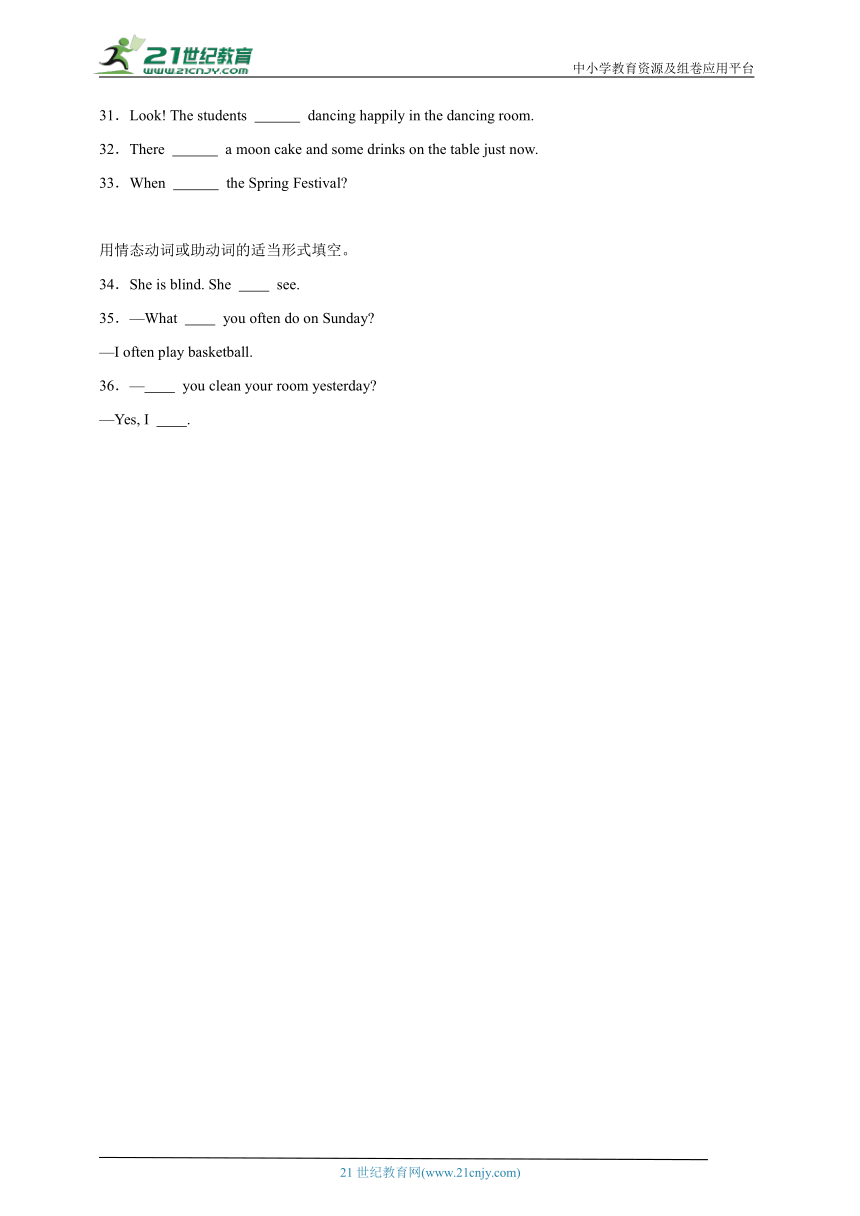 21世纪教育
www.21cnjy.com
中小学教育资源及组卷应用平台

31．Look! The students ______ dancing happily in the dancing room.

32．There ______ a moon cake and some drinks on the table just now.

33．When ______ the Spring Festival?

用情态动词或助动词的适当形式填空。

34．She is blind. She ____ see.

35．—What ____ you often do on Sunday?

—I often play basketball.

36．—____ you clean your room yesterday?

—Yes, I ____.

21 世纪教育网(www.21cnjy.com)